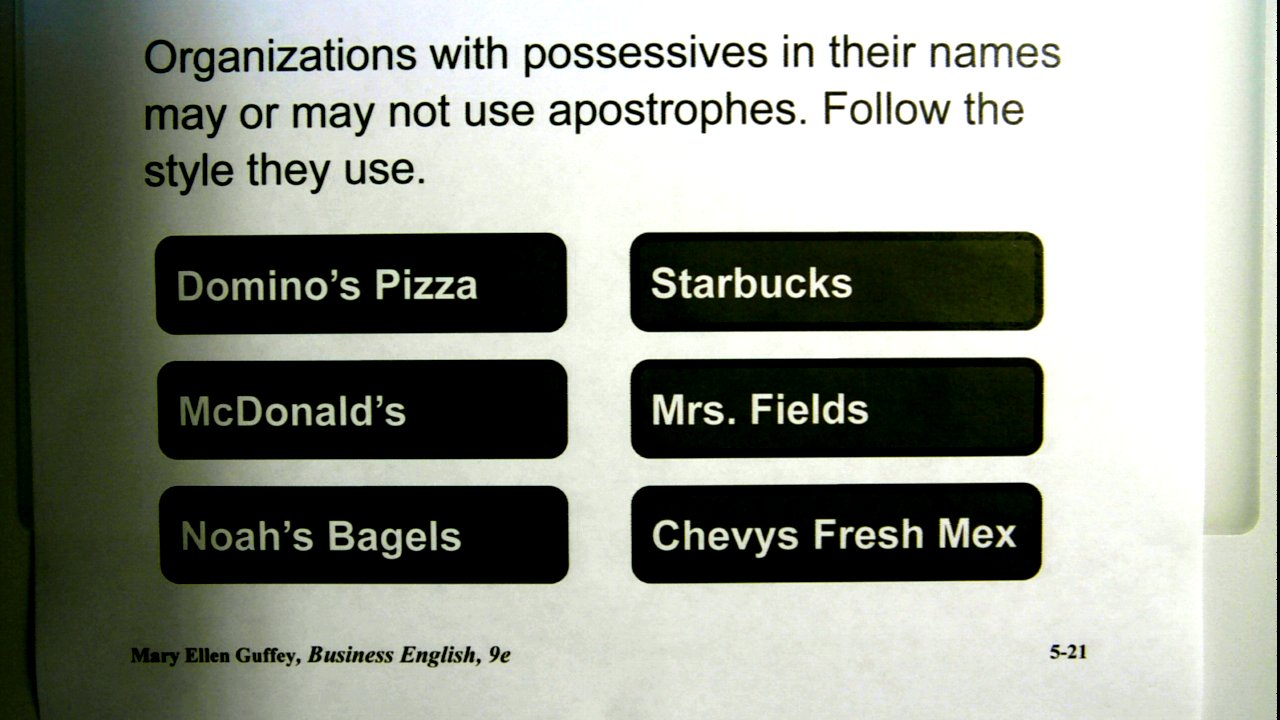 Organizations with possessives in their names may or may not use apostrophes. Follow the style they use.

Domino's Pizza

McDonald's

Noah's Bagels

Starbucks

Mrs. Fields

Chevys Fresh Mex

Mary Ellen Guffey, Business English, 9e

5-21